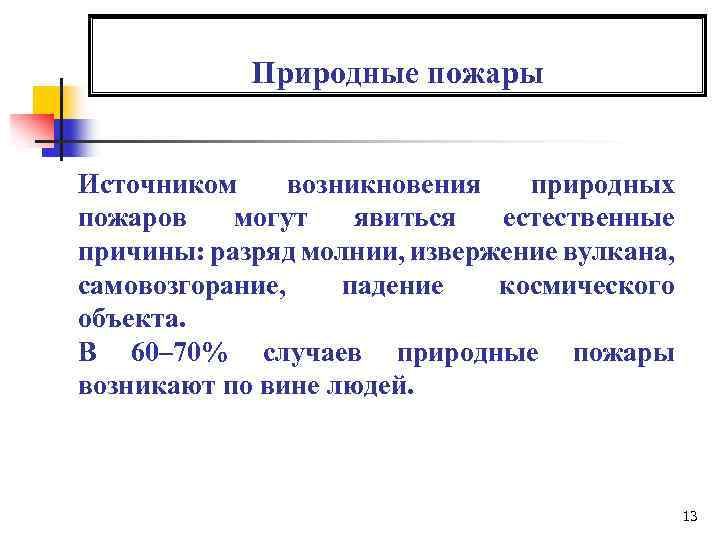 Природные пожары

Источником возникновения природных пожаров могут явиться естественные причины: разряд молнии, извержение вулкана, самовозгорание, падение космического объекта.

В 60–70% случаев природные пожары возникают по вине людей.

13